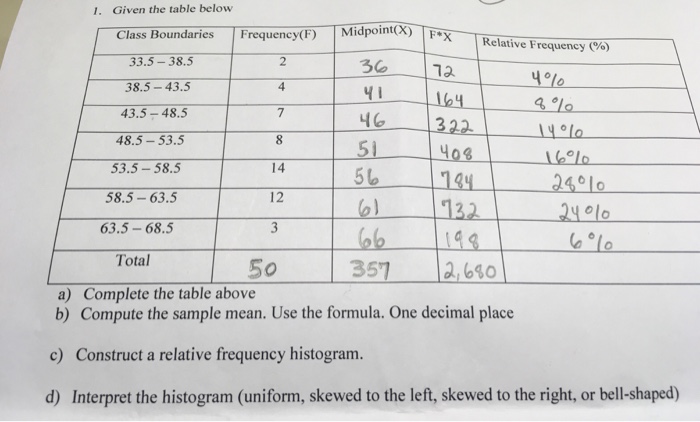 1. Given the table below

| Class Boundaries | Frequency(F) | Midpoint(X) | F*X | Relative Frequency (%) |
|---|---|---|---|---|
| 33.5 – 38.5 | 2 | 36 | 72 | 4% |
| 38.5 – 43.5 | 4 | 41 | 164 | 8% |
| 43.5 – 48.5 | 7 | 46 | 322 | 14% |
| 48.5 – 53.5 | 8 | 51 | 408 | 16% |
| 53.5 – 58.5 | 14 | 56 | 784 | 28% |
| 58.5 – 63.5 | 12 | 61 | 732 | 24% |
| 63.5 – 68.5 | 3 | 66 | 198 | 6% |
| Total | 50 | 357 | 2,680 | |

a) Complete the table above

b) Compute the sample mean. Use the formula. One decimal place

c) Construct a relative frequency histogram.

d) Interpret the histogram (uniform, skewed to the left, skewed to the right, or bell-shaped)